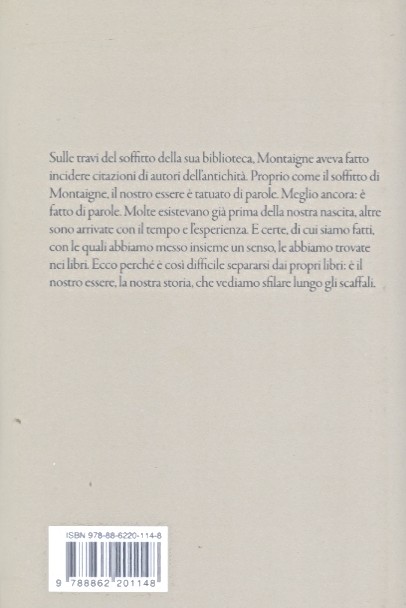 Sulle travi del soffitto della sua biblioteca, Montaigne aveva fatto incidere citazioni di autori dell'antichità. Proprio come il soffitto di Montaigne, il nostro essere è tatuato di parole. Meglio ancora: è fatto di parole. Molte esistevano già prima della nostra nascita, altre sono arrivate con il tempo e l'esperienza. E certe, di cui siamo fatti, con le quali abbiamo messo insieme un senso, le abbiamo trovate nei libri. Ecco perché è così difficile separarsi dai propri libri: è il nostro essere, la nostra storia, che vediamo sfilare lungo gli scaffali.

ISBN 978-88-6220-114-8

9 788862 201148